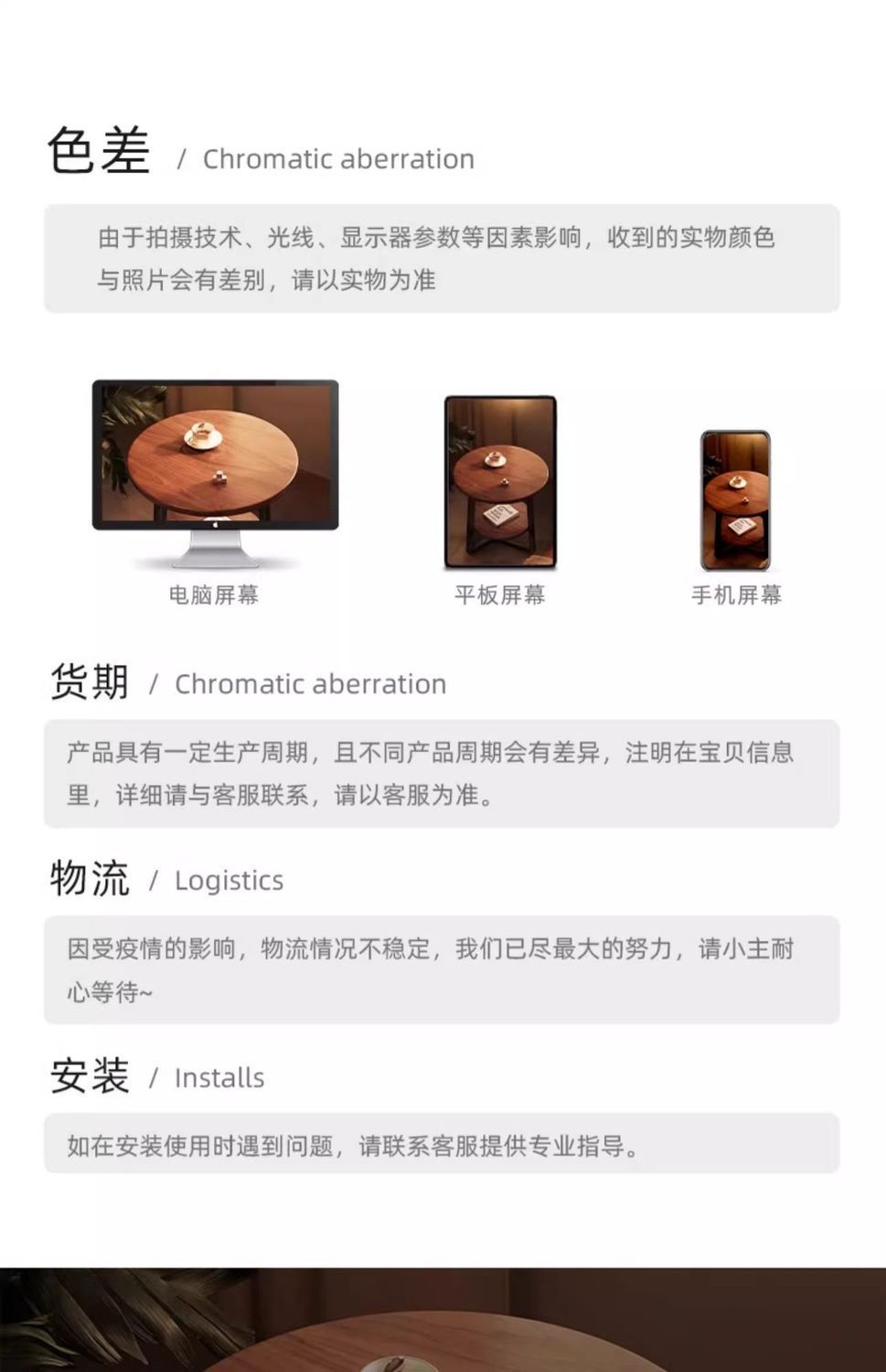 色差 / Chromatic aberration

由于拍摄技术、光线、显示器参数等因素影响，收到的实物颜色与照片会有差别，请以实物为准

电脑屏幕

平板屏幕

手机屏幕

货期 / Chromatic aberration

产品具有一定生产周期，且不同产品周期会有差异，注明在宝贝信息里，详细请与客服联系，请以客服为准。

物流 / Logistics

因受疫情的影响，物流情况不稳定，我们已尽最大的努力，请小主耐心等待~

安装 / Installs

如在安装使用时遇到问题，请联系客服提供专业指导。